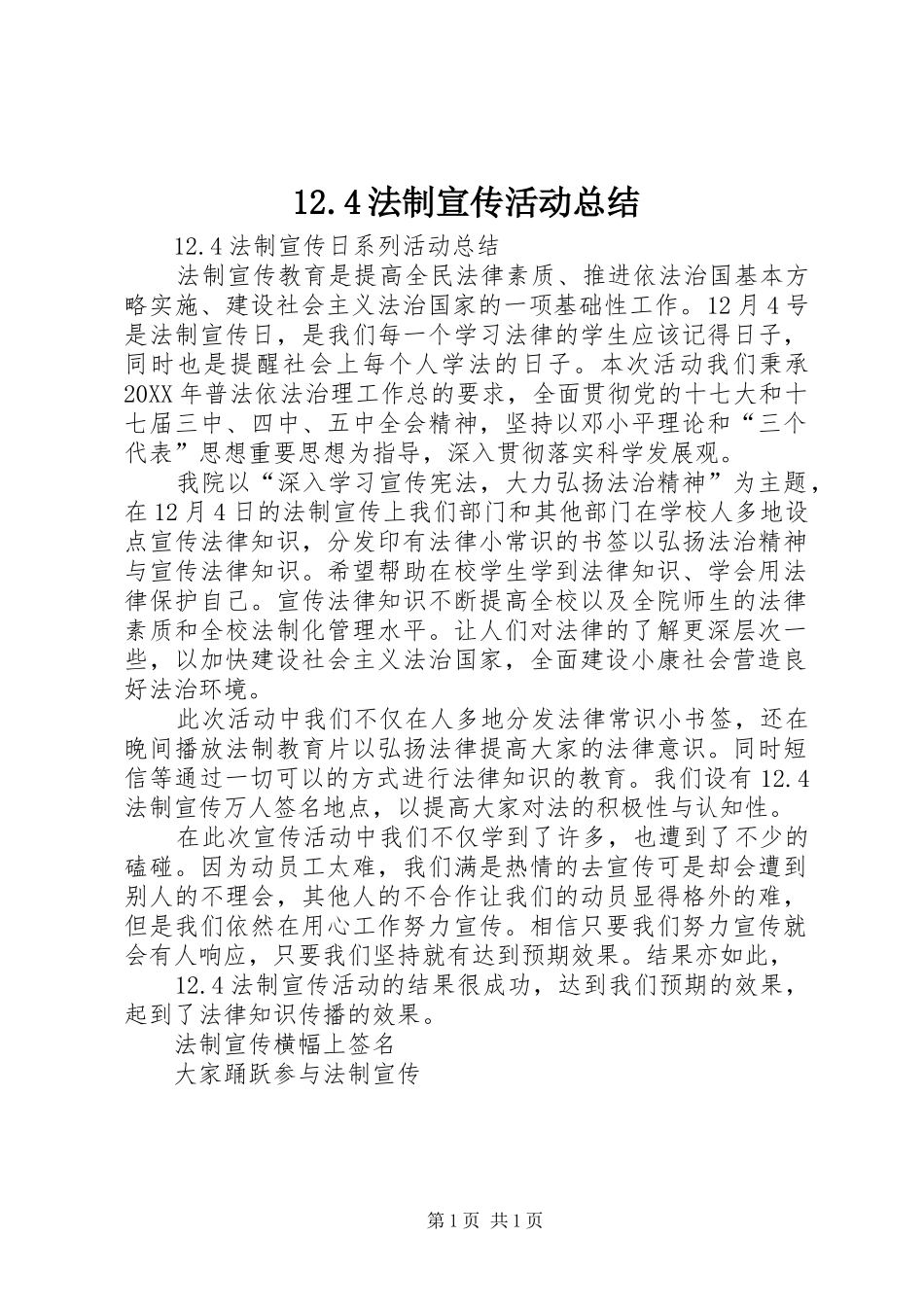 12.4法制宣传活动总结

12.4法制宣传日系列活动总结

法制宣传教育是提高全民法律素质、推进依法治国基本方略实施、建设社会主义法治国家的一项基础性工作。12月4号是法制宣传日，是我们每一个学习法律的学生应该记得日子，同时也是提醒社会上每个人学法的日子。本次活动我们秉承20XX年普法依法治理工作总的要求，全面贯彻党的十七大和十七届三中、四中、五中全会精神，坚持以邓小平理论和“三个代表”思想重要思想为指导，深入贯彻落实科学发展观。

我院以“深入学习宣传宪法，大力弘扬法治精神”为主题，在12月4日的法制宣传上我们部门和其他部门在学校人多地设点宣传法律知识，分发印有法律小常识的书签以弘扬法治精神与宣传法律知识。希望帮助在校学生学到法律知识、学会用法律保护自己。宣传法律知识不断提高全校以及全院师生的法律素质和全校法制化管理水平。让人们对法律的了解更深层次一些，以加快建设社会主义法治国家，全面建设小康社会营造良好法治环境。

此次活动中我们不仅在人多地分发法律常识小书签，还在晚间播放法制教育片以弘扬法律提高大家的法律意识。同时短信等通过一切可以的方式进行法律知识的教育。我们设有12.4法制宣传万人签名地点，以提高大家对法的积极性与认知性。

在此次宣传活动中我们不仅学到了许多，也遭到了不少的磕碰。因为动员工太难，我们满是热情的去宣传可是却会遭到别人的不理会，其他人的不合作让我们的动员显得格外的难，但是我们依然在用心工作努力宣传。相信只要我们努力宣传就会有人响应，只要我们坚持就有达到预期效果。结果亦如此，

12.4法制宣传活动的结果很成功，达到我们预期的效果，起到了法律知识传播的效果。

法制宣传横幅上签名

大家踊跃参与法制宣传

第1页 共1页